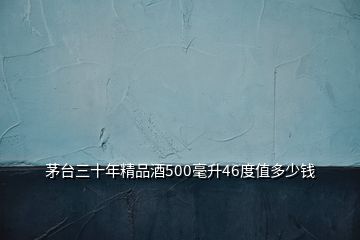 茅台三十年精品酒500毫升46度值多少钱